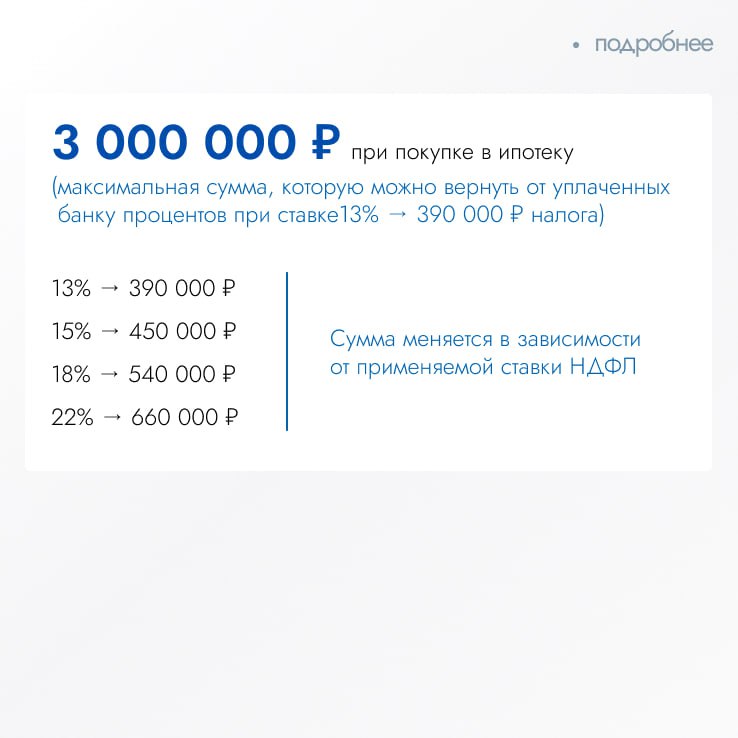 • подробнее

3 000 000 ₽ при покупке в ипотеку
(максимальная сумма, которую можно вернуть от уплаченных банку процентов при ставке13% → 390 000 ₽ налога)

13% → 390 000 ₽
15% → 450 000 ₽
18% → 540 000 ₽
22% → 660 000 ₽

Сумма меняется в зависимости от применяемой ставки НДФЛ